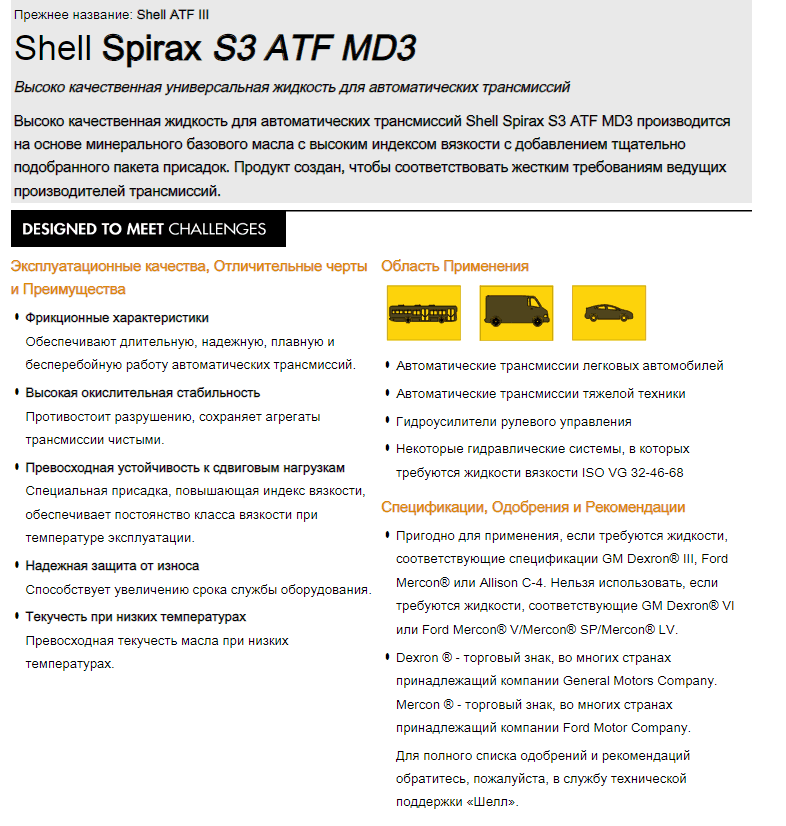 Прежнее название: Shell ATF III

Shell Spirax S3 ATF MD3

Высоко качественная универсальная жидкость для автоматических трансмиссий

Высоко качественная жидкость для автоматических трансмиссий Shell Spirax S3 ATF MD3 производится на основе минерального базового масла с высоким индексом вязкости с добавлением тщательно подобранного пакета присадок. Продукт создан, чтобы соответствовать жестким требованиям ведущих производителей трансмиссий.

DESIGNED TO MEET CHALLENGES

Эксплуатационные качества, Отличительные черты и Преимущества

• Фрикционные характеристики
Обеспечивают длительную, надежную, плавную и бесперебойную работу автоматических трансмиссий.

• Высокая окислительная стабильность
Противостоит разрушению, сохраняет агрегаты трансмиссии чистыми.

• Превосходная устойчивость к сдвиговым нагрузкам
Специальная присадка, повышающая индекс вязкости, обеспечивает постоянство класса вязкости при температуре эксплуатации.

• Надежная защита от износа
Способствует увеличению срока службы оборудования.

• Текучесть при низких температурах
Превосходная текучесть масла при низких температурах.

Область Применения

• Автоматические трансмиссии легковых автомобилей

• Автоматические трансмиссии тяжелой техники

• Гидроусилители рулевого управления

• Некоторые гидравлические системы, в которых требуются жидкости вязкости ISO VG 32-46-68

Спецификации, Одобрения и Рекомендации

• Пригодно для применения, если требуются жидкости, соответствующие спецификации GM Dexron® III, Ford Mercon® или Allison C-4. Нельзя использовать, если требуются жидкости, соответствующие GM Dexron® VI или Ford Mercon® V/Mercon® SP/Mercon® LV.

• Dexron ® - торговый знак, во многих странах принадлежащий компании General Motors Company. Mercon ® - торговый знак, во многих странах принадлежащий компании Ford Motor Company.

Для полного списка одобрений и рекомендаций обратитесь, пожалуйста, в службу технической поддержки «Шелл».